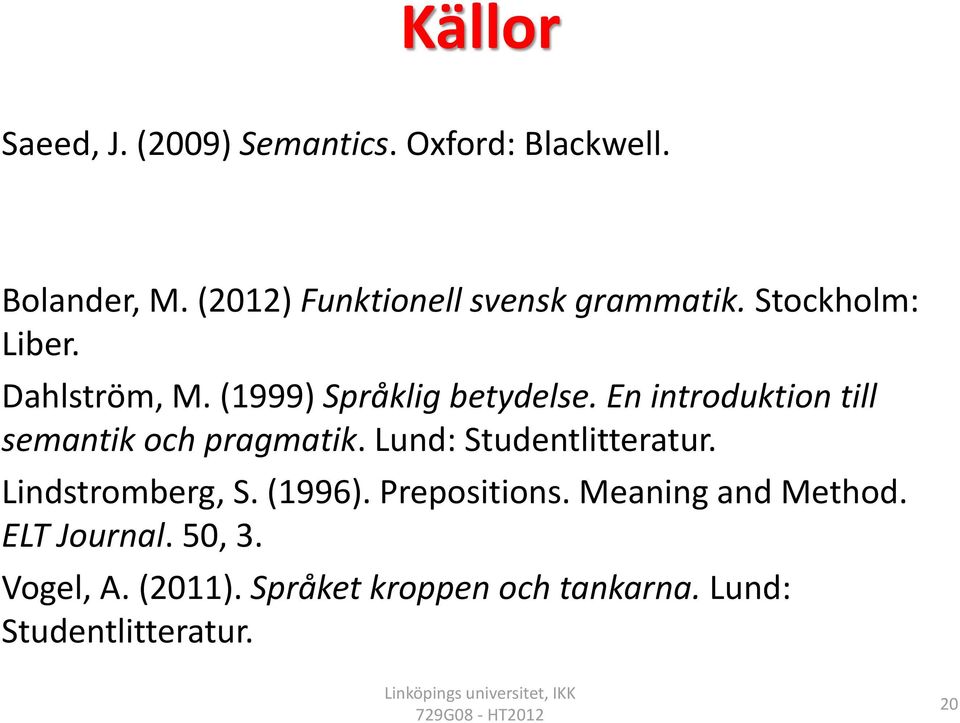 Källor

Saeed, J. (2009) Semantics. Oxford: Blackwell.

Bolander, M. (2012) Funktionell svensk grammatik. Stockholm: Liber.

Dahlström, M. (1999) Språklig betydelse. En introduktion till semantik och pragmatik. Lund: Studentlitteratur.

Lindstromberg, S. (1996). Prepositions. Meaning and Method. ELT Journal. 50, 3.

Vogel, A. (2011). Språket kroppen och tankarna. Lund: Studentlitteratur.

Linköpings universitet, IKK
729G08 - HT2012

20